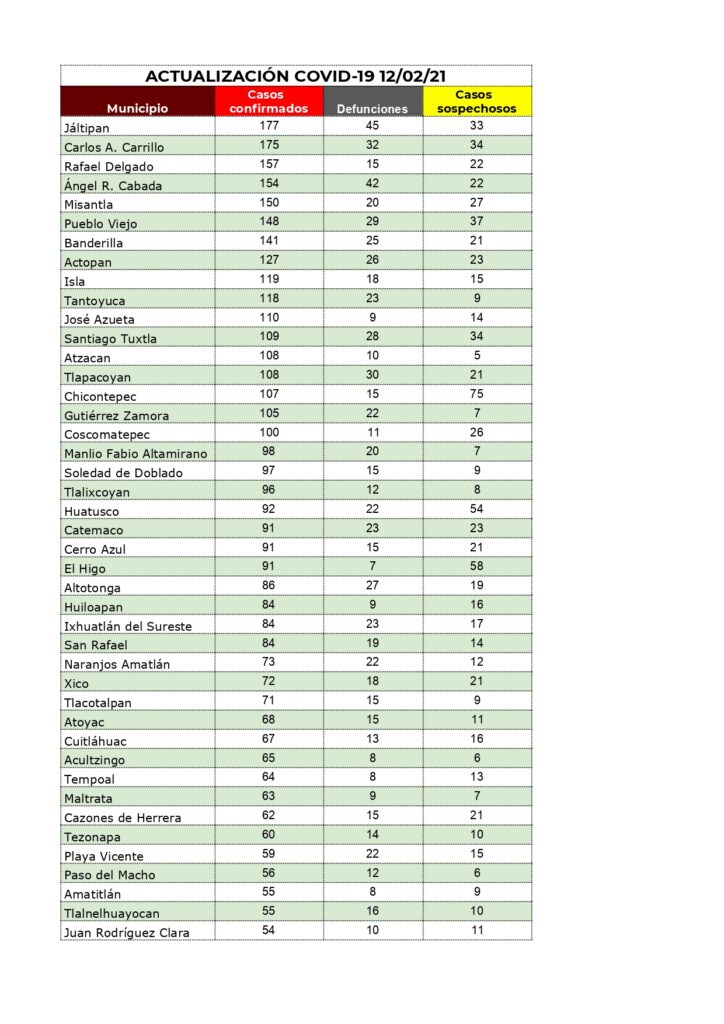 ACTUALIZACIÓN COVID-19 12/02/21

| Municipio | Casos confirmados | Defunciones | Casos sospechosos |
|---|---|---|---|
| Jáltipan | 177 | 45 | 33 |
| Carlos A. Carrillo | 175 | 32 | 34 |
| Rafael Delgado | 157 | 15 | 22 |
| Ángel R. Cabada | 154 | 42 | 22 |
| Misantla | 150 | 20 | 27 |
| Pueblo Viejo | 148 | 29 | 37 |
| Banderilla | 141 | 25 | 21 |
| Actopan | 127 | 26 | 23 |
| Isla | 119 | 18 | 15 |
| Tantoyuca | 118 | 23 | 9 |
| José Azueta | 110 | 9 | 14 |
| Santiago Tuxtla | 109 | 28 | 34 |
| Atzacan | 108 | 10 | 5 |
| Tlapacoyan | 108 | 30 | 21 |
| Chicontepec | 107 | 15 | 75 |
| Gutiérrez Zamora | 105 | 22 | 7 |
| Coscomatepec | 100 | 11 | 26 |
| Manlio Fabio Altamirano | 98 | 20 | 7 |
| Soledad de Doblado | 97 | 15 | 9 |
| Tlalixcoyan | 96 | 12 | 8 |
| Huatusco | 92 | 22 | 54 |
| Catemaco | 91 | 23 | 23 |
| Cerro Azul | 91 | 15 | 21 |
| El Higo | 91 | 7 | 58 |
| Altotonga | 86 | 27 | 19 |
| Huiloapan | 84 | 9 | 16 |
| Ixhuatlán del Sureste | 84 | 23 | 17 |
| San Rafael | 84 | 19 | 14 |
| Naranjos Amatlán | 73 | 22 | 12 |
| Xico | 72 | 18 | 21 |
| Tlacotalpan | 71 | 15 | 9 |
| Atoyac | 68 | 15 | 11 |
| Cuitláhuac | 67 | 13 | 16 |
| Acultzingo | 65 | 8 | 6 |
| Tempoal | 64 | 8 | 13 |
| Maltrata | 63 | 9 | 7 |
| Cazones de Herrera | 62 | 15 | 21 |
| Tezonapa | 60 | 14 | 10 |
| Playa Vicente | 59 | 22 | 15 |
| Paso del Macho | 56 | 12 | 6 |
| Amatitlán | 55 | 8 | 9 |
| Tlalnelhuayocan | 55 | 16 | 10 |
| Juan Rodríguez Clara | 54 | 10 | 11 |